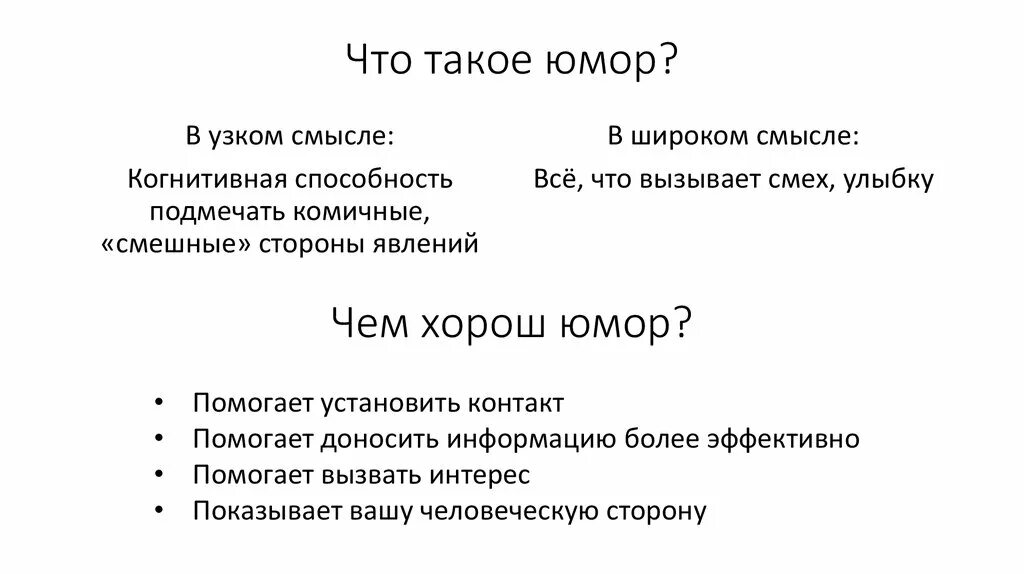 Что такое юмор?

В узком смысле:

Когнитивная способность подмечать комичные, «смешные» стороны явлений

В широком смысле:

Всё, что вызывает смех, улыбку

Чем хорош юмор?

• Помогает установить контакт
• Помогает доносить информацию более эффективно
• Помогает вызвать интерес
• Показывает вашу человеческую сторону